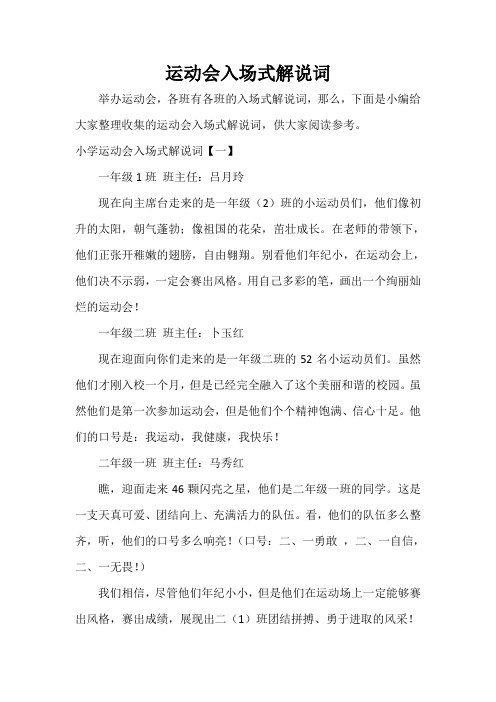 运动会入场式解说词

举办运动会，各班有各班的入场式解说词，那么，下面是小编给大家整理收集的运动会入场式解说词，供大家阅读参考。

小学运动会入场式解说词【一】

一年级 1 班 班主任：吕月玲

现在向主席台走来的是一年级（2）班的小运动员们，他们像初升的太阳，朝气蓬勃；像祖国的花朵，茁壮成长。在老师的带领下，他们正张开稚嫩的翅膀，自由翱翔。别看他们年纪小，在运动会上，他们决不示弱，一定会赛出风格。用自己多彩的笔，画出一个绚丽灿烂的运动会！

一年级二班 班主任：卜玉红

现在迎面向你们走来的是一年级二班的 52 名小运动员们。虽然他们才刚入校一个月，但是已经完全融入了这个美丽和谐的校园。虽然他们是第一次参加运动会，但是他们个个精神饱满、信心十足。他们的口号是：我运动，我健康，我快乐！

二年级一班 班主任：马秀红

瞧，迎面走来 46 颗闪亮之星，他们是二年级一班的同学。这是一支天真可爱、团结向上、充满活力的队伍。看，他们的队伍多么整齐，听，他们的口号多么响亮！（口号：二、一勇敢 ，二、一自信，二、一无畏！）

我们相信，尽管他们年纪小小，但是他们在运动场上一定能够赛出风格，赛出成绩，展现出二（1）班团结拼搏、勇于进取的风采！